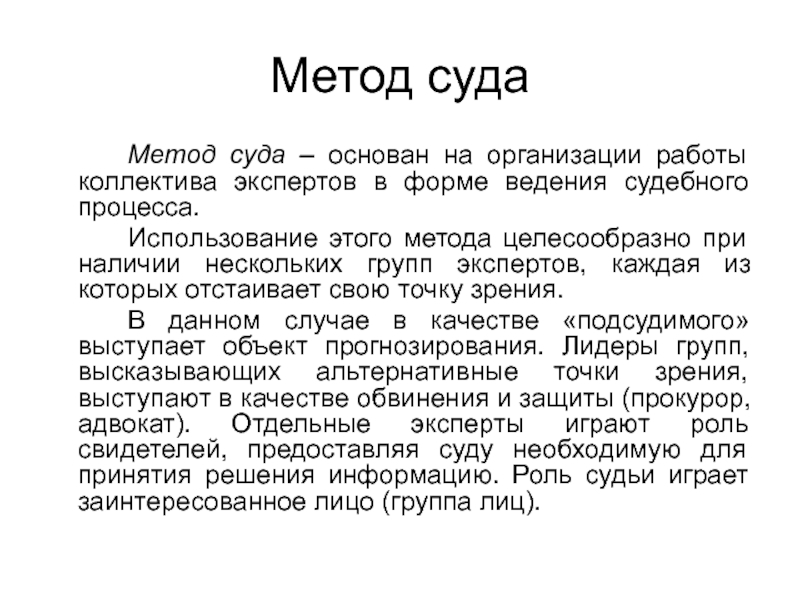 Метод суда

Метод суда – основан на организации работы коллектива экспертов в форме ведения судебного процесса.

Использование этого метода целесообразно при наличии нескольких групп экспертов, каждая из которых отстаивает свою точку зрения.

В данном случае в качестве «подсудимого» выступает объект прогнозирования. Лидеры групп, высказывающих альтернативные точки зрения, выступают в качестве обвинения и защиты (прокурор, адвокат). Отдельные эксперты играют роль свидетелей, предоставляя суду необходимую для принятия решения информацию. Роль судьи играет заинтересованное лицо (группа лиц).